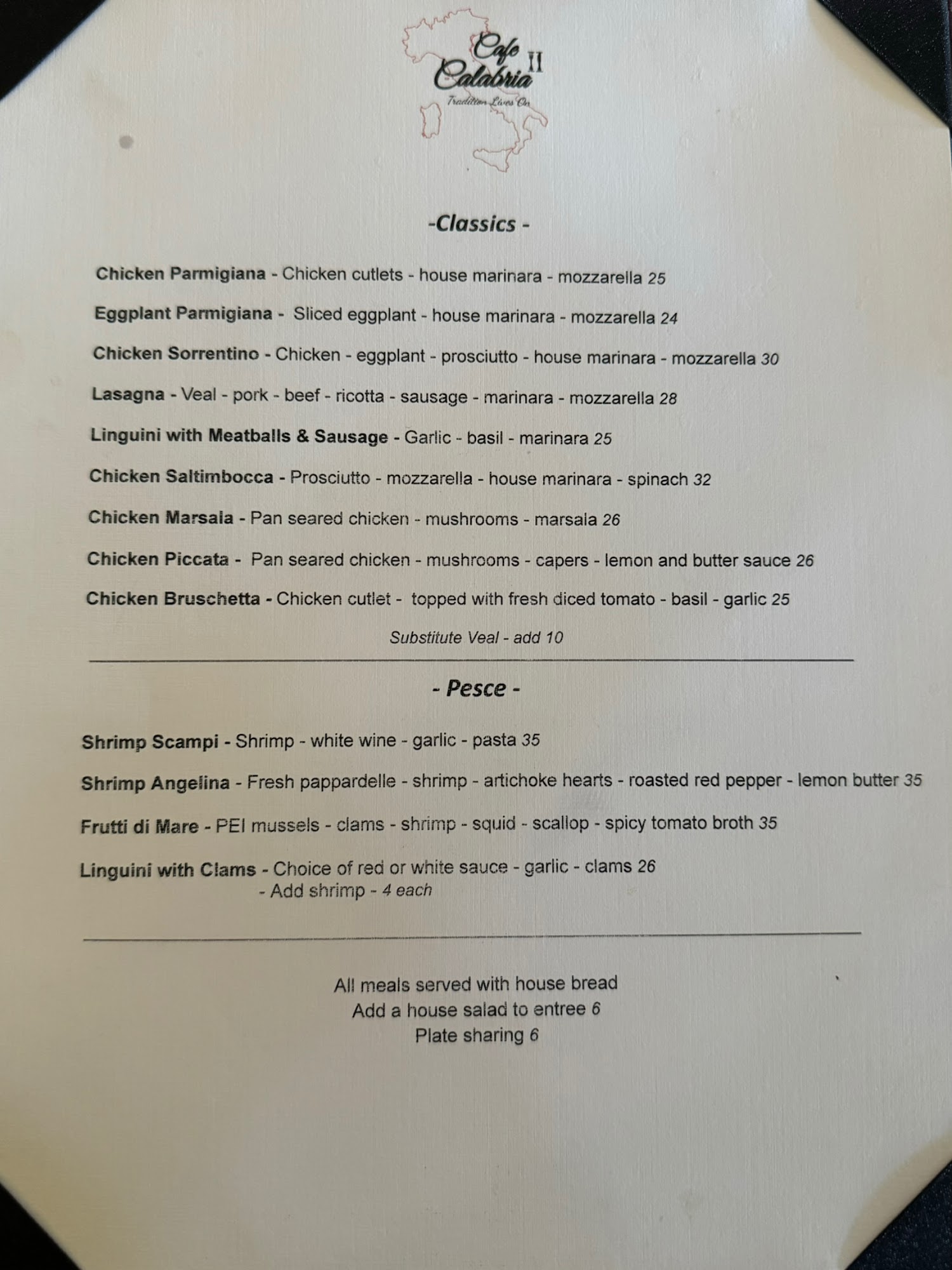 Cafe Calabria II
Tradition Lives On

-Classics -

Chicken Parmigiana - Chicken cutlets - house marinara - mozzarella 25

Eggplant Parmigiana - Sliced eggplant - house marinara - mozzarella 24

Chicken Sorrentino - Chicken - eggplant - prosciutto - house marinara - mozzarella 30

Lasagna - Veal - pork - beef - ricotta - sausage - marinara - mozzarella 28

Linguini with Meatballs & Sausage - Garlic - basil - marinara 25

Chicken Saltimbocca - Prosciutto - mozzarella - house marinara - spinach 32

Chicken Marsala - Pan seared chicken - mushrooms - marsala 26

Chicken Piccata - Pan seared chicken - mushrooms - capers - lemon and butter sauce 26

Chicken Bruschetta - Chicken cutlet - topped with fresh diced tomato - basil - garlic 25

Substitute Veal - add 10

- Pesce -

Shrimp Scampi - Shrimp - white wine - garlic - pasta 35

Shrimp Angelina - Fresh pappardelle - shrimp - artichoke hearts - roasted red pepper - lemon butter 35

Frutti di Mare - PEI mussels - clams - shrimp - squid - scallop - spicy tomato broth 35

Linguini with Clams - Choice of red or white sauce - garlic - clams 26
- Add shrimp - 4 each

All meals served with house bread
Add a house salad to entree 6
Plate sharing 6